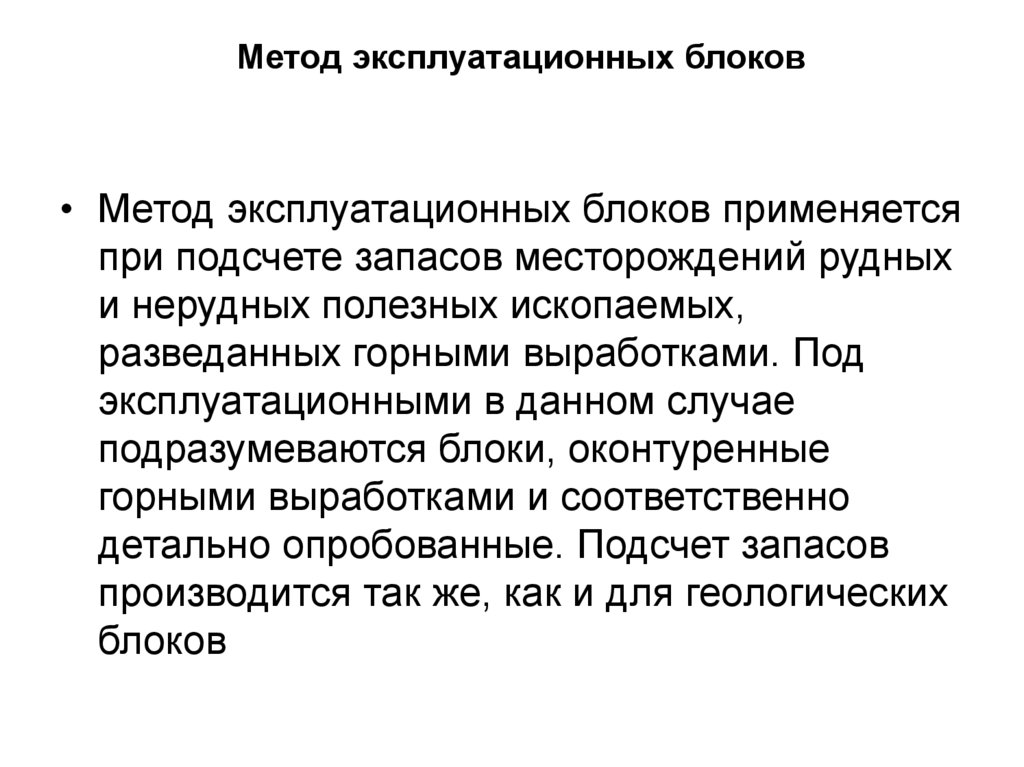 Метод эксплуатационных блоков

• Метод эксплуатационных блоков применяется при подсчете запасов месторождений рудных и нерудных полезных ископаемых, разведанных горными выработками. Под эксплуатационными в данном случае подразумеваются блоки, оконтуренные горными выработками и соответственно детально опробованные. Подсчет запасов производится так же, как и для геологических блоков